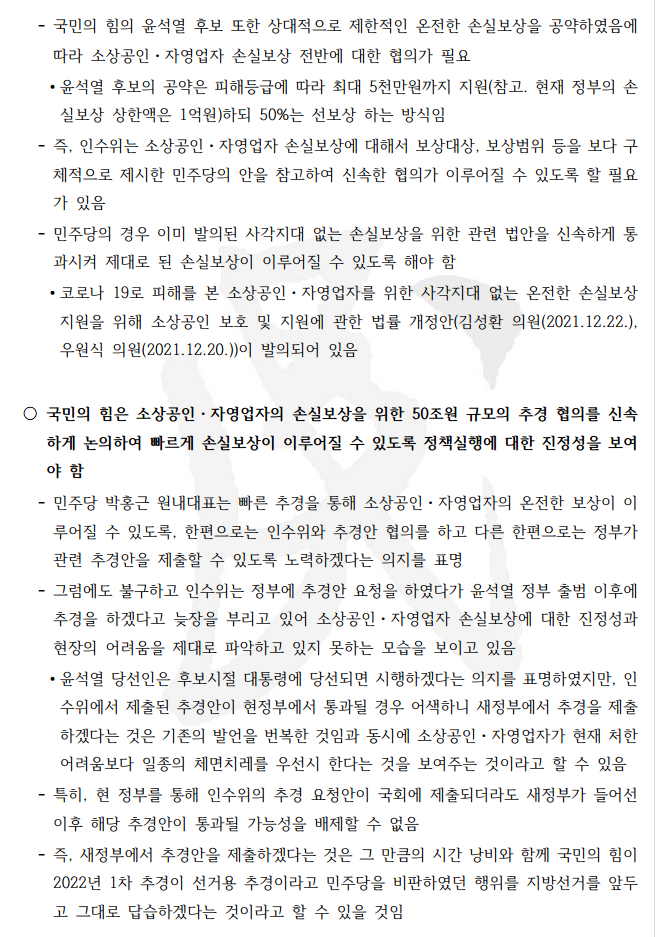 - 국민의 힘의 윤석열 후보 또한 상대적으로 제한적인 온전한 손실보상을 공약하였음에 따라 소상공인·자영업자 손실보상 전반에 대한 협의가 필요

• 윤석열 후보의 공약은 피해등급에 따라 최대 5천만원까지 지원(참고. 현재 정부의 손실보상 상한액은 1억원)하되 50%는 선보상 하는 방식임

- 즉, 인수위는 소상공인·자영업자 손실보상에 대해서 보상대상, 보상범위 등을 보다 구체적으로 제시한 민주당의 안을 참고하여 신속한 협의가 이루어질 수 있도록 할 필요가 있음

- 민주당의 경우 이미 발의된 사각지대 없는 손실보상을 위한 관련 법안을 신속하게 통과시켜 제대로 된 손실보상이 이루어질 수 있도록 해야 함

• 코로나 19로 피해를 본 소상공인·자영업자를 위한 사각지대 없는 온전한 손실보상 지원을 위해 소상공인 보호 및 지원에 관한 법률 개정안(김성환 의원(2021.12.22.), 우원식 의원(2021.12.20.))이 발의되어 있음

○ 국민의 힘은 소상공인·자영업자의 손실보상을 위한 50조원 규모의 추경 협의를 신속하게 논의하여 빠르게 손실보상이 이루어질 수 있도록 정책실행에 대한 진정성을 보여야 함

- 민주당 박홍근 원내대표는 빠른 추경을 통해 소상공인·자영업자의 온전한 보상이 이루어질 수 있도록, 한편으로는 인수위와 추경안 협의를 하고 다른 한편으로는 정부가 관련 추경안을 제출할 수 있도록 노력하겠다는 의지를 표명

- 그럼에도 불구하고 인수위는 정부에 추경안 요청을 하였다가 윤석열 정부 출범 이후에 추경을 하겠다고 늦장을 부리고 있어 소상공인·자영업자 손실보상에 대한 진정성과 현장의 어려움을 제대로 파악하고 있지 못하는 모습을 보이고 있음

• 윤석열 당선인은 후보시절 대통령에 당선되면 시행하겠다는 의지를 표명하였지만, 인수위에서 제출된 추경안이 현정부에서 통과될 경우 어색하니 새정부에서 추경을 제출하겠다는 것은 기존의 발언을 번복한 것임과 동시에 소상공인·자영업자가 현재 처한 어려움보다 일종의 체면치레를 우선시 한다는 것을 보여주는 것이라고 할 수 있음

- 특히, 현 정부를 통해 인수위의 추경 요청안이 국회에 제출되더라도 새정부가 들어선 이후 해당 추경안이 통과될 가능성을 배제할 수 없음

- 즉, 새정부에서 추경안을 제출하겠다는 것은 그 만큼의 시간 낭비와 함께 국민의 힘이 2022년 1차 추경이 선거용 추경이라고 민주당을 비판하였던 행위를 지방선거를 앞두고 그대로 답습하겠다는 것이라고 할 수 있을 것임